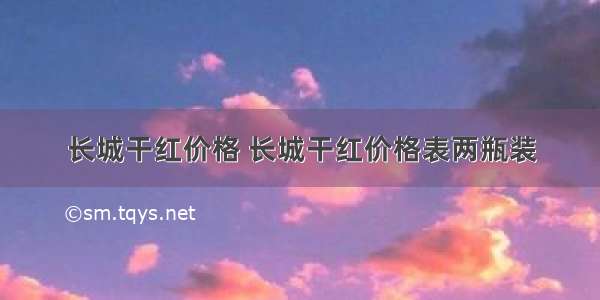 长城干红价格 长城干红价格表两瓶装

©sm.tqys.net